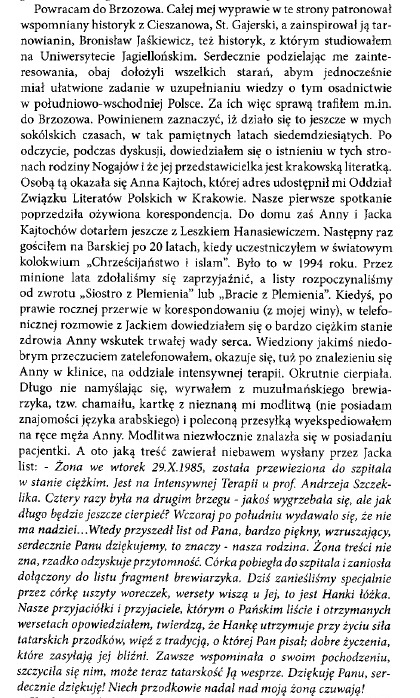 Powracam do Brzozowa. Całej mej wyprawie w te strony patronował wspomniany historyk z Cieszanowa, St. Gajerski, a zainspirował ją tarnowianin, Bronisław Jaśkiewicz, też historyk, z którym studiowałem na Uniwersytecie Jagiellońskim. Serdecznie podzielając me zainteresowania, obaj dołożyli wszelkich starań, abym jednocześnie miał ułatwione zadanie w uzupełnianiu wiedzy o tym osadnictwie w południowo-wschodniej Polsce. Za ich więc sprawą trafiłem m.in. do Brzozowa. Powinienem zaznaczyć, iż działo się to jeszcze w mych sokólskich czasach, w tak pamiętnych latach siedemdziesiątych. Po odczycie, podczas dyskusji, dowiedziałem się o istnieniu w tych stronach rodziny Nogajów i że jej przedstawicielka jest krakowską literatką. Osobą tą okazała się Anna Kajtoch, której adres udostępnił mi Oddział Związku Literatów Polskich w Krakowie. Nasze pierwsze spotkanie poprzedziła ożywiona korespondencja. Do domu zaś Anny i Jacka Kajtochów dotarłem jeszcze z Leszkiem Hanasiewiczem. Następny raz gościłem na Barskiej po 20 latach, kiedy uczestniczyłem w światowym kolokwium „Chrześcijaństwo i islam". Było to w 1994 roku. Przez minione lata zdołaliśmy się zaprzyjaźnić, a listy rozpoczynaliśmy od zwrotu „Siostro z Plemienia" lub „Bracie z Plemienia". Kiedyś, po prawie rocznej przerwie w korespondowaniu (z mojej winy), w telefonicznej rozmowie z Jackiem dowiedziałem się o bardzo ciężkim stanie zdrowia Anny wskutek trwałej wady serca. Wiedziony jakimś niedobrym przeczuciem zatelefonowałem, okazuje się, tuż po znalezieniu się Anny w klinice, na oddziale intensywnej terapii. Okrutnie cierpiała. Długo nie namyślając się, wyrwałem z muzułmańskiego brewiarzyka, tzw. chamaiłu, kartkę z nieznaną mi modlitwą (nie posiadam znajomości języka arabskiego) i poleconą przesyłką wyekspediowałem na ręce męża Anny. Modlitwa niezwłocznie znalazła się w posiadaniu pacjentki. A oto jaką treść zawierał niebawem wysłany przez Jacka list: - Żona we wtorek 29.X.1985, została przewieziona do szpitala w stanie ciężkim. Jest na Intensywnej Terapii u prof. Andrzeja Szczeklika. Cztery razy była na drugim brzegu - jakoś wygrzebała się, ale jak długo będzie jeszcze cierpieć? Wczoraj po południu wydawało się, że nie ma nadziei...Wtedy przyszedł list od Pana, bardzo piękny, wzruszający, serdecznie Panu dziękujemy, to znaczy - nasza rodzina. Żona treści nie zna, rzadko odzyskuje przytomność. Córka pobiegła do szpitala i zaniosła dołączony do listu fragment brewiarzyka. Dziś zanieśliśmy specjalnie przez córkę uszyty woreczek, wersety wiszą u Jej, to jest Hanki łóżka. Nasze przyjaciółki i przyjaciele, którym o Pańskim liście i otrzymanych wersetach opowiedziałem, twierdzą, że Hankę utrzymuje przy życiu siła tatarskich przodków, więź z tradycją, o której Pan pisał; dobre życzenia, które zasyłają jej bliźni. Zawsze wspominała o swoim pochodzeniu, szczyciła się nim, może teraz tatarskość Ją wesprze. Dziękuję Panu, serdecznie dziękuję! Niech przodkowie nadal nad moją żoną czuwają!